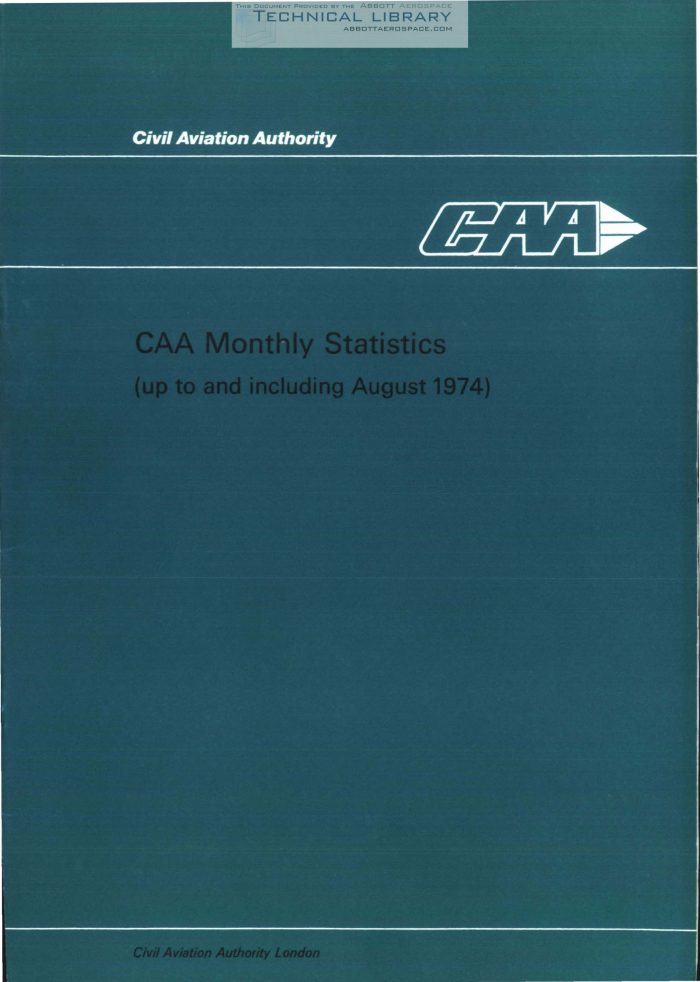 THIS DOCUMENT PROVIDED BY THE ABBOTT AEROSPACE
TECHNICAL LIBRARY
ABBOTTAEROSPACE.COM

Civil Aviation Authority

CAA

CAA Monthly Statistics
(up to and including August 1974)

Civil Aviation Authority London